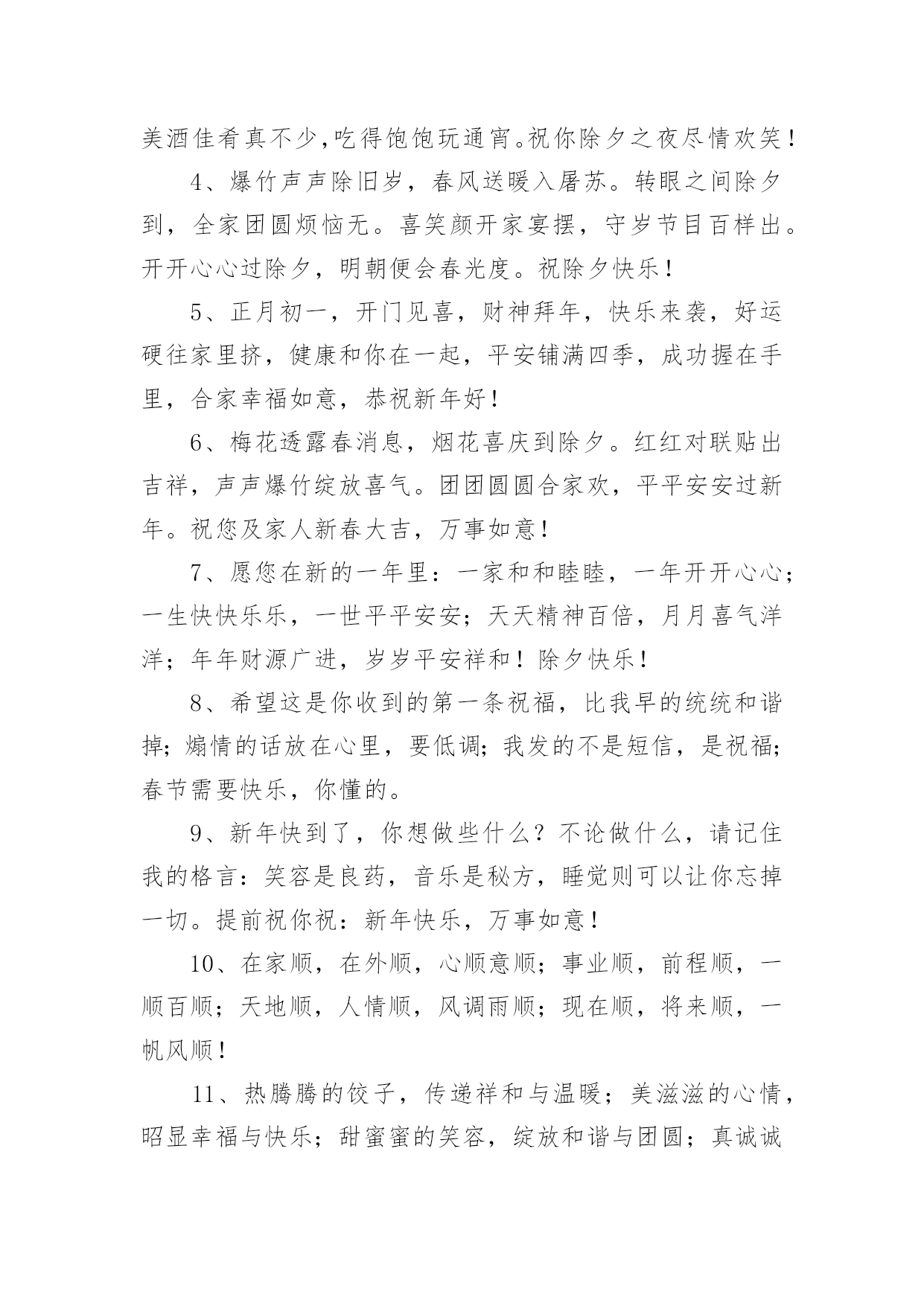 美酒佳肴真不少,吃得饱饱玩通宵。祝你除夕之夜尽情欢笑!

4、爆竹声声除旧岁，春风送暖入屠苏。转眼之间除夕到，全家团圆烦恼无。喜笑颜开家宴摆，守岁节目百样出。开开心心过除夕，明朝便会春光度。祝除夕快乐!

5、正月初一，开门见喜，财神拜年，快乐来袭，好运硬往家里挤，健康和你在一起，平安铺满四季，成功握在手里，合家幸福如意，恭祝新年好!

6、梅花透露春消息，烟花喜庆到除夕。红红对联贴出吉祥，声声爆竹绽放喜气。团团圆圆合家欢，平平安安过新年。祝您及家人新春大吉，万事如意!

7、愿您在新的一年里：一家和和睦睦，一年开开心心；一生快快乐乐，一世平平安安；天天精神百倍，月月喜气洋洋；年年财源广进，岁岁平安祥和！除夕快乐!

8、希望这是你收到的第一条祝福，比我早的统统和谐掉；煽情的话放在心里，要低调；我发的不是短信，是祝福；春节需要快乐，你懂的。

9、新年快到了，你想做些什么？不论做什么，请记住我的格言：笑容是良药，音乐是秘方，睡觉则可以让你忘掉一切。提前祝你祝：新年快乐，万事如意!

10、在家顺，在外顺，心顺意顺；事业顺，前程顺，一顺百顺；天地顺，人情顺，风调雨顺；现在顺，将来顺，一帆风顺!

11、热腾腾的饺子，传递祥和与温暖；美滋滋的心情，昭显幸福与快乐；甜蜜蜜的笑容，绽放和谐与团圆；真诚诚